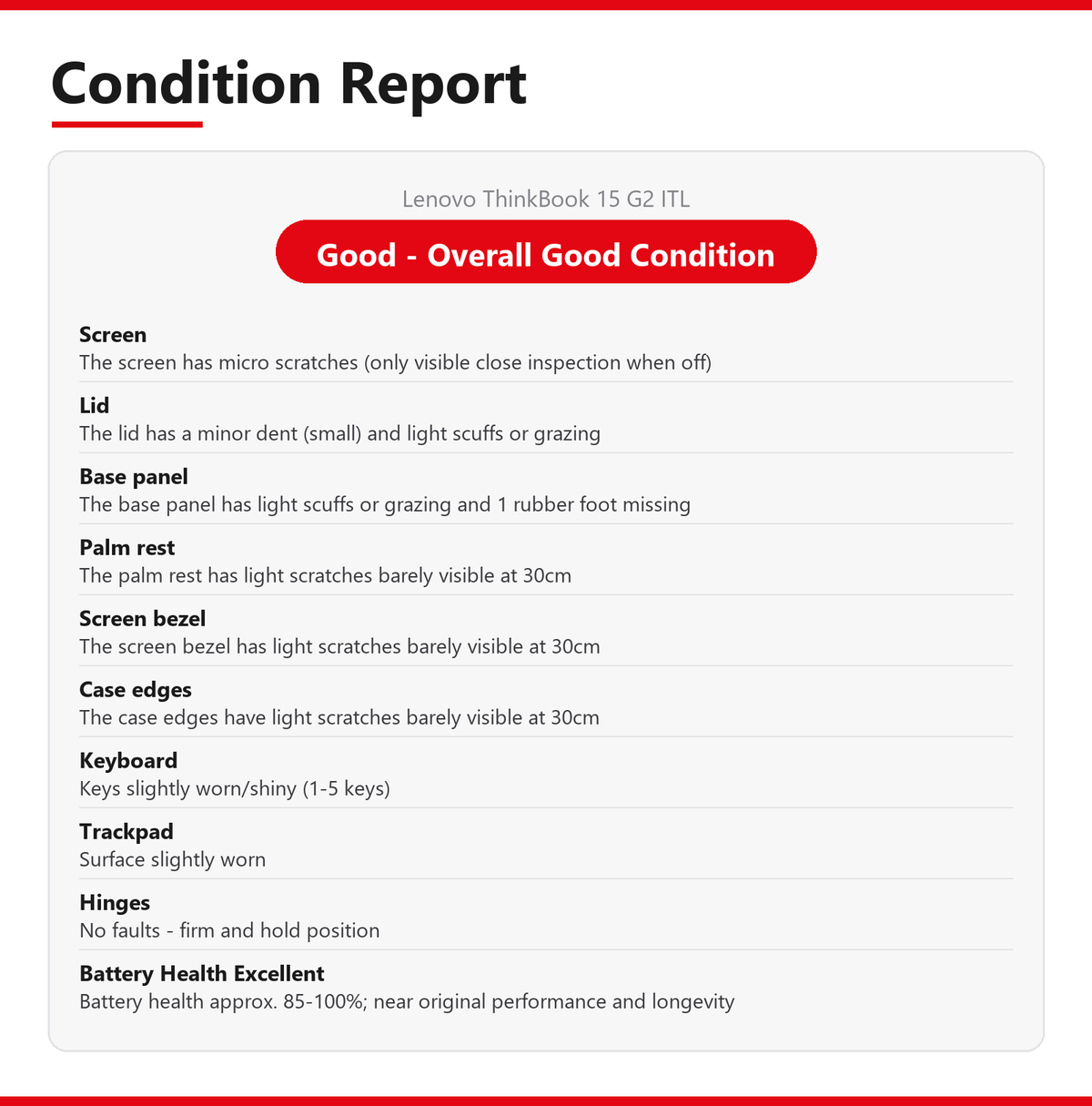 Condition Report

Lenovo ThinkBook 15 G2 ITL

Good - Overall Good Condition

Screen
The screen has micro scratches (only visible close inspection when off)

Lid
The lid has a minor dent (small) and light scuffs or grazing

Base panel
The base panel has light scuffs or grazing and 1 rubber foot missing

Palm rest
The palm rest has light scratches barely visible at 30cm

Screen bezel
The screen bezel has light scratches barely visible at 30cm

Case edges
The case edges have light scratches barely visible at 30cm

Keyboard
Keys slightly worn/shiny (1-5 keys)

Trackpad
Surface slightly worn

Hinges
No faults - firm and hold position

Battery Health Excellent
Battery health approx. 85-100%; near original performance and longevity